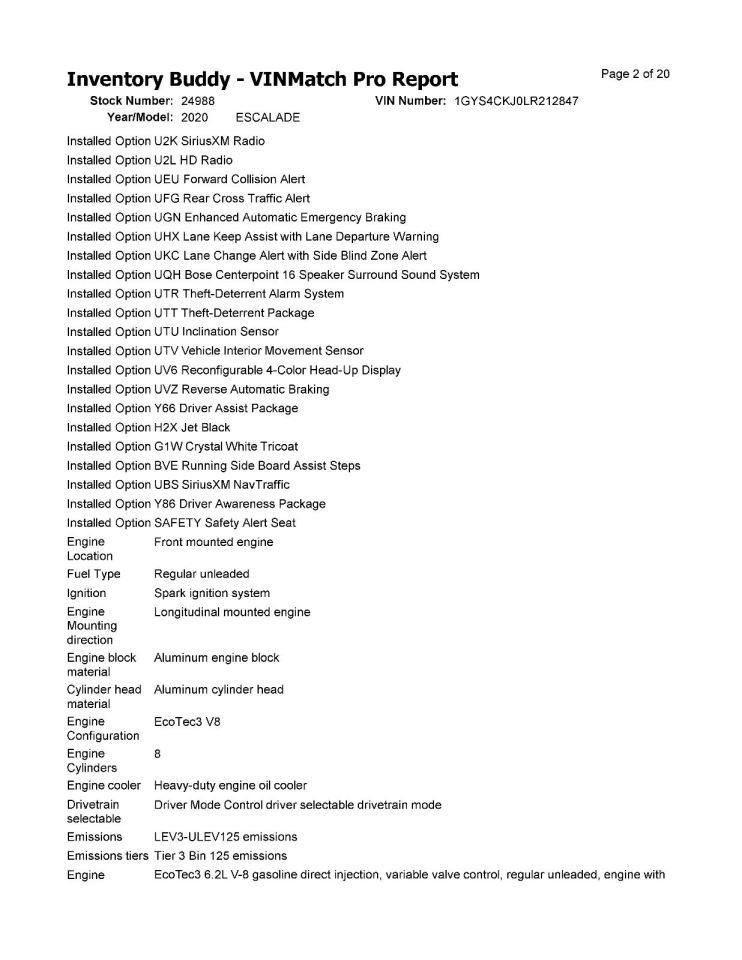 Inventory Buddy - VINMatch Pro Report

Page 2 of 20

Stock Number: 24988 VIN Number: 1GYS4CKJ0LR212847
Year/Model: 2020 ESCALADE

Installed Option U2K SiriusXM Radio
Installed Option U2L HD Radio
Installed Option UEU Forward Collision Alert
Installed Option UFG Rear Cross Traffic Alert
Installed Option UGN Enhanced Automatic Emergency Braking
Installed Option UHX Lane Keep Assist with Lane Departure Warning
Installed Option UKC Lane Change Alert with Side Blind Zone Alert
Installed Option UQH Bose Centerpoint 16 Speaker Surround Sound System
Installed Option UTR Theft-Deterrent Alarm System
Installed Option UTT Theft-Deterrent Package
Installed Option UTU Inclination Sensor
Installed Option UTV Vehicle Interior Movement Sensor
Installed Option UV6 Reconfigurable 4-Color Head-Up Display
Installed Option UVZ Reverse Automatic Braking
Installed Option Y66 Driver Assist Package
Installed Option H2X Jet Black
Installed Option G1W Crystal White Tricoat
Installed Option BVE Running Side Board Assist Steps
Installed Option UBS SiriusXM NavTraffic
Installed Option Y86 Driver Awareness Package
Installed Option SAFETY Safety Alert Seat

| | |
|---|---|
| Engine Location | Front mounted engine |
| Fuel Type | Regular unleaded |
| Ignition | Spark ignition system |
| Engine Mounting direction | Longitudinal mounted engine |
| Engine block material | Aluminum engine block |
| Cylinder head material | Aluminum cylinder head |
| Engine Configuration | EcoTec3 V8 |
| Engine Cylinders | 8 |
| Engine cooler | Heavy-duty engine oil cooler |
| Drivetrain selectable | Driver Mode Control driver selectable drivetrain mode |
| Emissions | LEV3-ULEV125 emissions |
| Emissions tiers | Tier 3 Bin 125 emissions |
| Engine | EcoTec3 6.2L V-8 gasoline direct injection, variable valve control, regular unleaded, engine with |